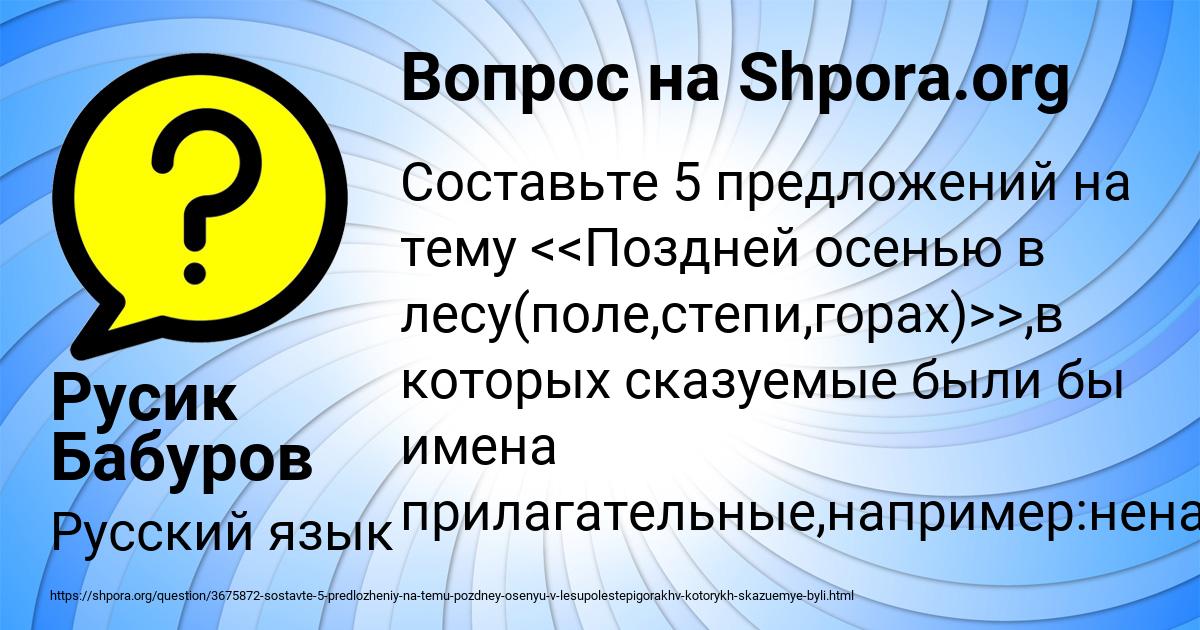 Вопрос на Shpora.org

Составьте 5 предложений на тему <<Поздней осенью в лесу(поле,степи,горах)>>,в которых сказуемые были бы имена прилагательные,например:нена

Русик Бабуров

Русский язык

https://shpora.org/question/3675872-sostavte-5-predlozheniy-na-temu-pozdney-osenyu-v-lesupolestepigorakhv-kotorykh-skazuemye-byli.html